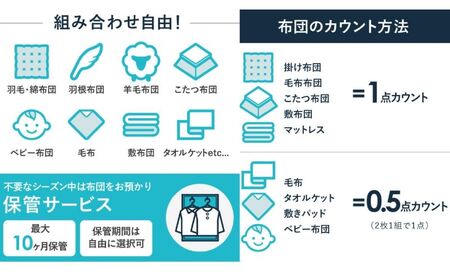 組み合わせ自由!

羽毛・綿布団
羽根布団
羊毛布団
こたつ布団
ベビー布団
毛布
敷布団
タオルケットetc...

不要なシーズン中は布団をお預かり
保管サービス
最大
10ヶ月保管
保管期間は
自由に選択可

布団のカウント方法

掛け布団
毛布布団
こたつ布団
敷布団
マットレス
=1点カウント

毛布
タオルケット
敷きパッド
ベビー布団
=0.5点カウント
（2枚1組で1点）